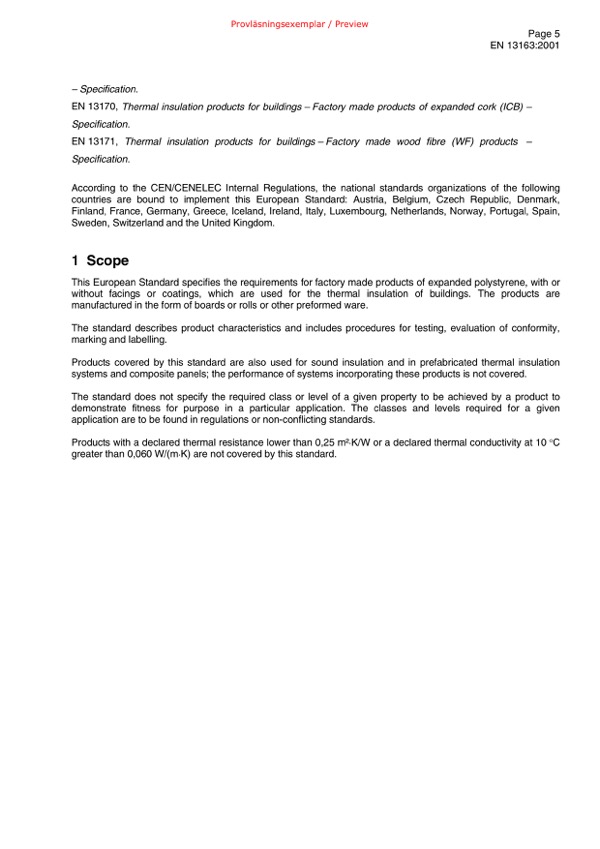 Provläsningsexemplar / Preview

Page 5
EN 13163:2001

– Specification.

EN 13170, Thermal insulation products for buildings – Factory made products of expanded cork (ICB) – Specification.

EN 13171, Thermal insulation products for buildings – Factory made wood fibre (WF) products – Specification.

According to the CEN/CENELEC Internal Regulations, the national standards organizations of the following countries are bound to implement this European Standard: Austria, Belgium, Czech Republic, Denmark, Finland, France, Germany, Greece, Iceland, Ireland, Italy, Luxembourg, Netherlands, Norway, Portugal, Spain, Sweden, Switzerland and the United Kingdom.

1 Scope

This European Standard specifies the requirements for factory made products of expanded polystyrene, with or without facings or coatings, which are used for the thermal insulation of buildings. The products are manufactured in the form of boards or rolls or other preformed ware.

The standard describes product characteristics and includes procedures for testing, evaluation of conformity, marking and labelling.

Products covered by this standard are also used for sound insulation and in prefabricated thermal insulation systems and composite panels; the performance of systems incorporating these products is not covered.

The standard does not specify the required class or level of a given property to be achieved by a product to demonstrate fitness for purpose in a particular application. The classes and levels required for a given application are to be found in regulations or non-conflicting standards.

Products with a declared thermal resistance lower than 0,25 $m^2 \cdot K/W$ or a declared thermal conductivity at 10 °C greater than 0,060 $W/(m \cdot K)$ are not covered by this standard.